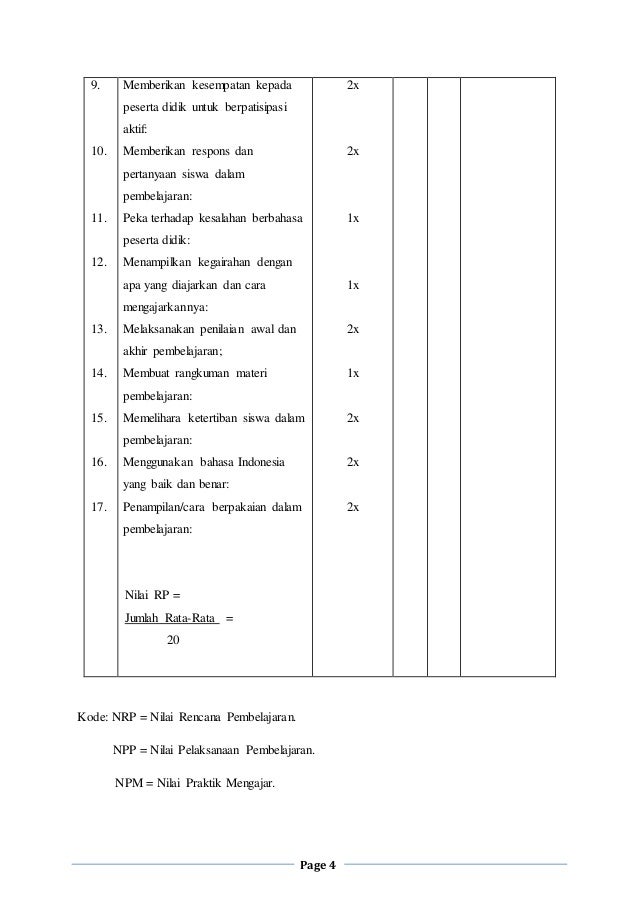 | | | | | | |
|---|---|---|---|---|---|
| 9. | Memberikan kesempatan kepada peserta didik untuk berpatisipasi aktif: | 2x | | | |
| 10. | Memberikan respons dan pertanyaan siswa dalam pembelajaran: | 2x | | | |
| 11. | Peka terhadap kesalahan berbahasa peserta didik: | 1x | | | |
| 12. | Menampilkan kegairahan dengan apa yang diajarkan dan cara mengajarkannya: | 1x | | | |
| 13. | Melaksanakan penilaian awal dan akhir pembelajaran; | 2x | | | |
| 14. | Membuat rangkuman materi pembelajaran: | 1x | | | |
| 15. | Memelihara ketertiban siswa dalam pembelajaran: | 2x | | | |
| 16. | Menggunakan bahasa Indonesia yang baik dan benar: | 2x | | | |
| 17. | Penampilan/cara berpakaian dalam pembelajaran: | 2x | | | |
| | Nilai RP = $\frac{\text{Jumlah Rata-Rata}}{20}$ = | | | | |

Kode: NRP = Nilai Rencana Pembelajaran.

NPP = Nilai Pelaksanaan Pembelajaran.

NPM = Nilai Praktik Mengajar.

Page 4